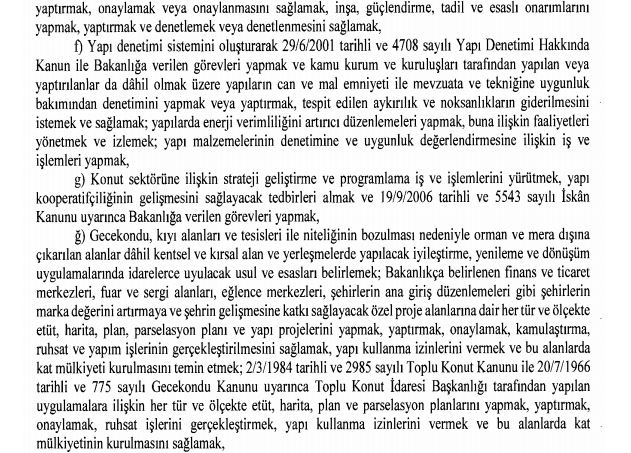 yaptırmak, onaylamak veya onaylanmasını sağlamak, inşa, güçlendirme, tadil ve esaslı onarımlarını yapmak, yaptırmak ve denetlemek veya denetlenmesini sağlamak,

f) Yapı denetimi sistemini oluşturarak 29/6/2001 tarihli ve 4708 sayılı Yapı Denetimi Hakkında Kanun ile Bakanlığa verilen görevleri yapmak ve kamu kurum ve kuruluşları tarafından yapılan veya yaptırılanlar da dâhil olmak üzere yapıların can ve mal emniyeti ile mevzuata ve tekniğine uygunluk bakımından denetimini yapmak veya yaptırmak, tespit edilen aykırılık ve noksanlıkların giderilmesini istemek ve sağlamak; yapılarda enerji verimliliğini artırıcı düzenlemeleri yapmak, buna ilişkin faaliyetleri yönetmek ve izlemek; yapı malzemelerinin denetimine ve uygunluk değerlendirmesine ilişkin iş ve işlemleri yapmak,

g) Konut sektörüne ilişkin strateji geliştirme ve programlama iş ve işlemlerini yürütmek, yapı kooperatifçiliğinin gelişmesini sağlayacak tedbirleri almak ve 19/9/2006 tarihli ve 5543 sayılı İskân Kanunu uyarınca Bakanlığa verilen görevleri yapmak,

ğ) Gecekondu, kıyı alanları ve tesisleri ile niteliğinin bozulması nedeniyle orman ve mera dışına çıkarılan alanlar dâhil kentsel ve kırsal alan ve yerleşmelerde yapılacak iyileştirme, yenileme ve dönüşüm uygulamalarında idarelerce uyulacak usul ve esasları belirlemek; Bakanlıkça belirlenen finans ve ticaret merkezleri, fuar ve sergi alanları, eğlence merkezleri, şehirlerin ana giriş düzenlemeleri gibi şehirlerin marka değerini artırmaya ve şehrin gelişmesine katkı sağlayacak özel proje alanlarına dair her tür ve ölçekte etüt, harita, plan, parselasyon planı ve yapı projelerini yapmak, yaptırmak, onaylamak, kamulaştırma, ruhsat ve yapım işlerinin gerçekleştirilmesini sağlamak, yapı kullanma izinlerini vermek ve bu alanlarda kat mülkiyeti kurulmasını temin etmek; 2/3/1984 tarihli ve 2985 sayılı Toplu Konut Kanunu ile 20/7/1966 tarihli ve 775 sayılı Gecekondu Kanunu uyarınca Toplu Konut İdaresi Başkanlığı tarafından yapılan uygulamalara ilişkin her tür ve ölçekte etüt, harita, plan ve parselasyon planlarını yapmak, yaptırmak, onaylamak, ruhsat işlerini gerçekleştirmek, yapı kullanma izinlerini vermek ve bu alanlarda kat mülkiyetinin kurulmasını sağlamak,